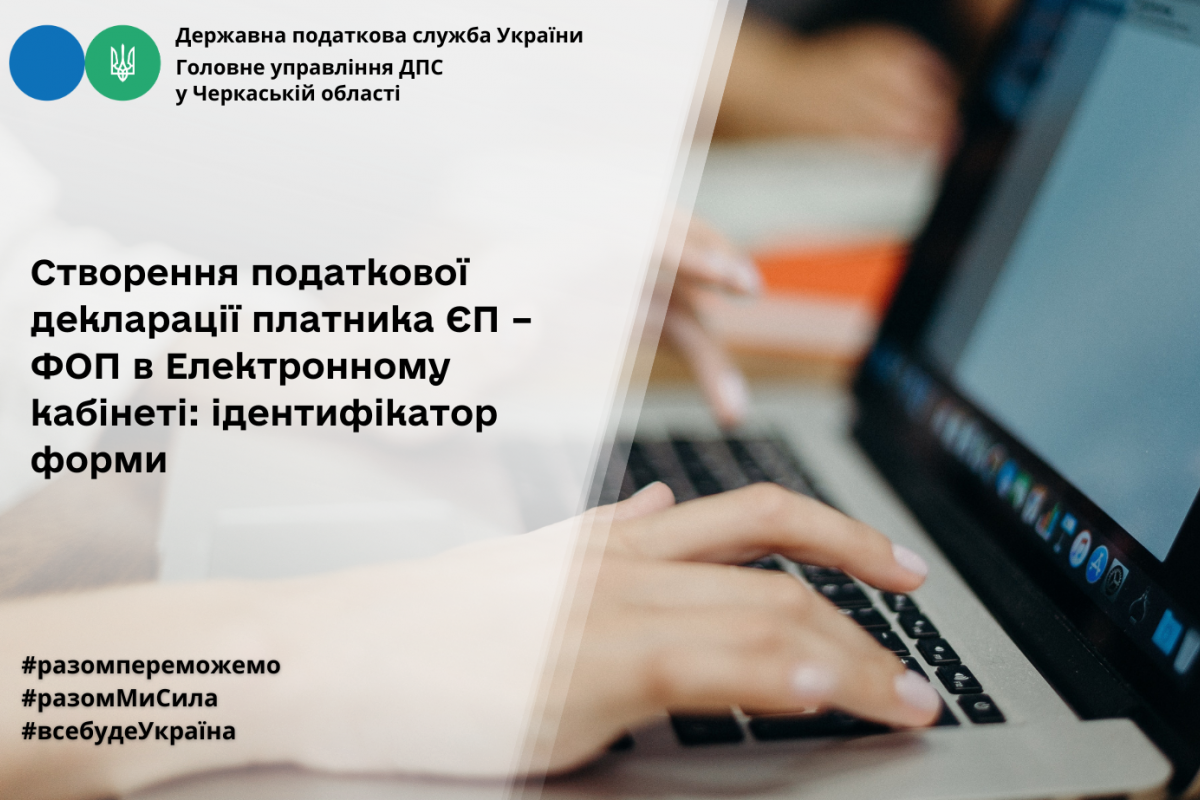 Державна податкова служба України
Головне управління ДПС
у Черкаській області

Створення податкової декларації платника ЄП – ФОП в Електронному кабінеті: ідентифікатор форми

#разомпереможемо
#разомМиСила
#всебудеУкраїна